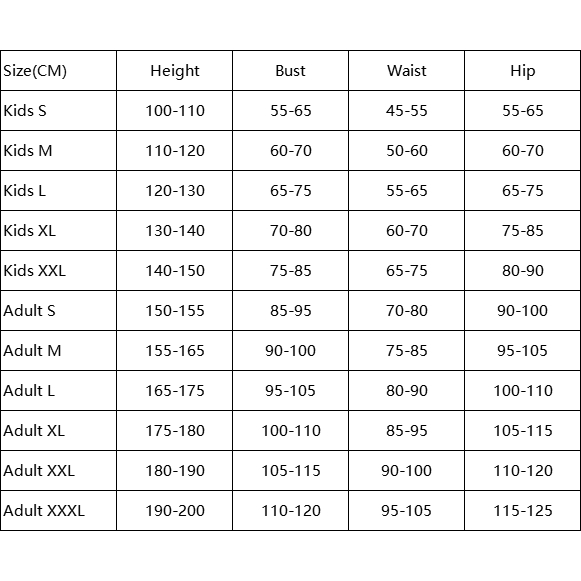 | Size(CM) | Height | Bust | Waist | Hip |
|---|---|---|---|---|
| Kids S | 100-110 | 55-65 | 45-55 | 55-65 |
| Kids M | 110-120 | 60-70 | 50-60 | 60-70 |
| Kids L | 120-130 | 65-75 | 55-65 | 65-75 |
| Kids XL | 130-140 | 70-80 | 60-70 | 75-85 |
| Kids XXL | 140-150 | 75-85 | 65-75 | 80-90 |
| Adult S | 150-155 | 85-95 | 70-80 | 90-100 |
| Adult M | 155-165 | 90-100 | 75-85 | 95-105 |
| Adult L | 165-175 | 95-105 | 80-90 | 100-110 |
| Adult XL | 175-180 | 100-110 | 85-95 | 105-115 |
| Adult XXL | 180-190 | 105-115 | 90-100 | 110-120 |
| Adult XXXL | 190-200 | 110-120 | 95-105 | 115-125 |